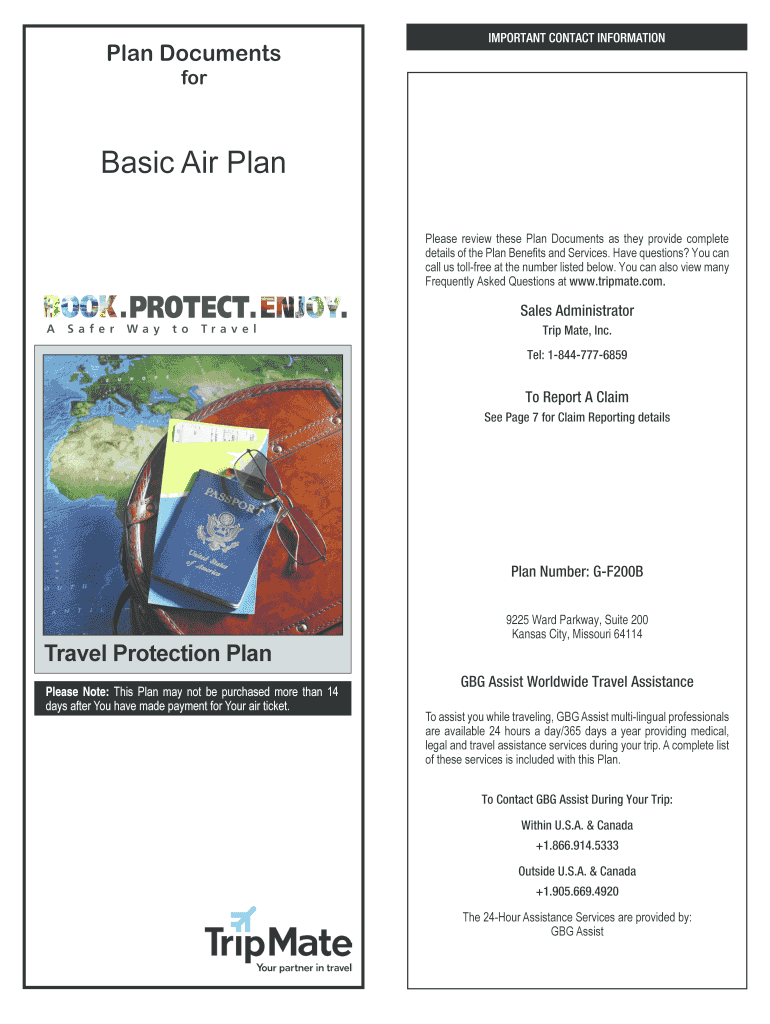 Plan Documents
for

Basic Air Plan

BOOK.PROTECT.ENJOY.
A Safer Way to Travel

PASSPORT
United States of America

Travel Protection Plan

Please Note: This Plan may not be purchased more than 14 days after You have made payment for Your air ticket.

TripMate
Your partner in travel

IMPORTANT CONTACT INFORMATION

Please review these Plan Documents as they provide complete details of the Plan Benefits and Services. Have questions? You can call us toll-free at the number listed below. You can also view many Frequently Asked Questions at www.tripmate.com.

Sales Administrator
Trip Mate, Inc.
Tel: 1-844-777-6859

To Report A Claim
See Page 7 for Claim Reporting details

Plan Number: G-F200B

9225 Ward Parkway, Suite 200
Kansas City, Missouri 64114

GBG Assist Worldwide Travel Assistance

To assist you while traveling, GBG Assist multi-lingual professionals are available 24 hours a day/365 days a year providing medical, legal and travel assistance services during your trip. A complete list of these services is included with this Plan.

To Contact GBG Assist During Your Trip:

Within U.S.A. & Canada
+1.866.914.5333

Outside U.S.A. & Canada
+1.905.669.4920

The 24-Hour Assistance Services are provided by:
GBG Assist